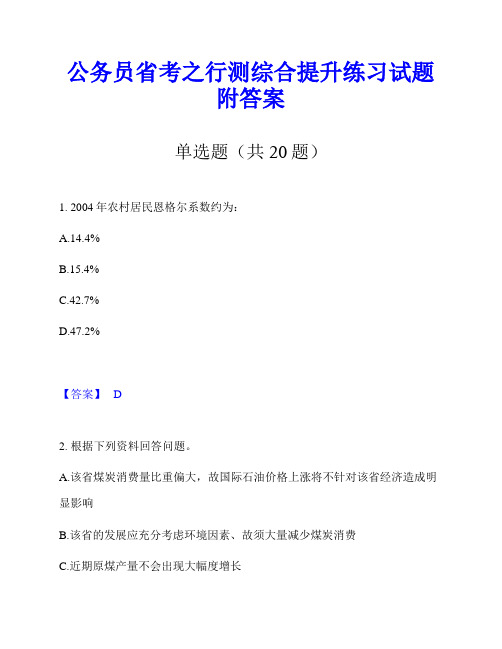 公务员省考之行测综合提升练习试题附答案

单选题（共 20 题）

1. 2004 年农村居民恩格尔系数约为：

A.14.4%

B.15.4%

C.42.7%

D.47.2%

【答案】 D

2. 根据下列资料回答问题。

A.该省煤炭消费量比重偏大，故国际石油价格上涨将不针对该省经济造成明显影响

B.该省的发展应充分考虑环境因素、故须大量减少煤炭消费

C.近期原煤产量不会出现大幅度增长